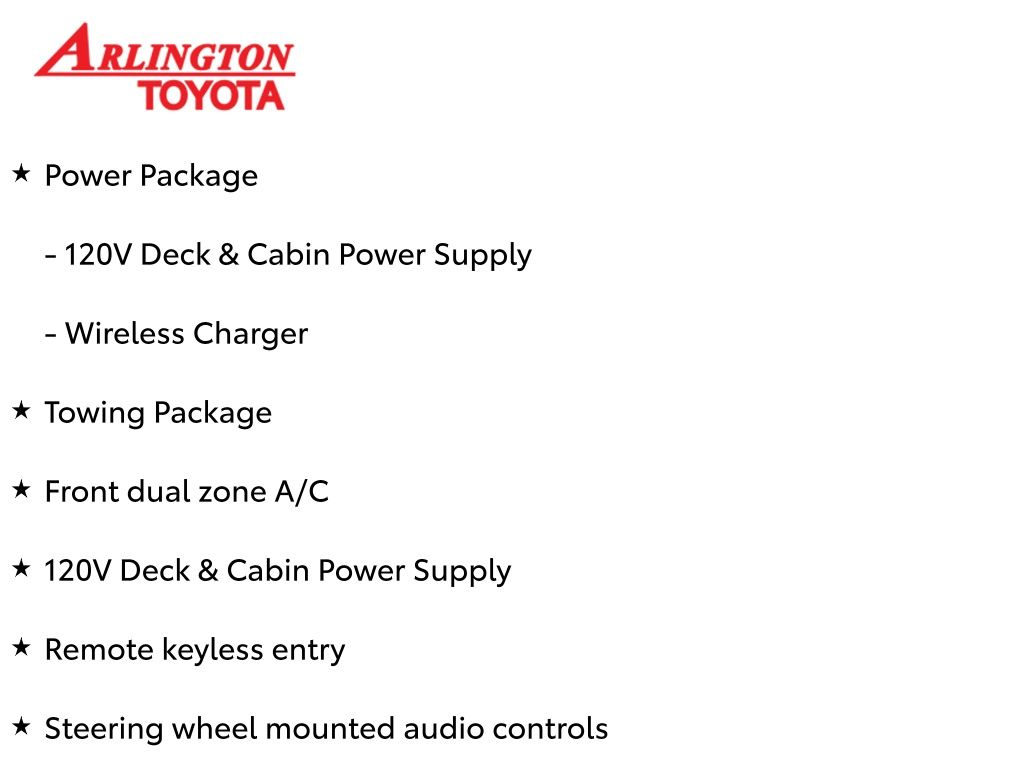 ARLINGTON
TOYOTA

★ Power Package

- 120V Deck & Cabin Power Supply

- Wireless Charger

★ Towing Package

★ Front dual zone A/C

★ 120V Deck & Cabin Power Supply

★ Remote keyless entry

★ Steering wheel mounted audio controls